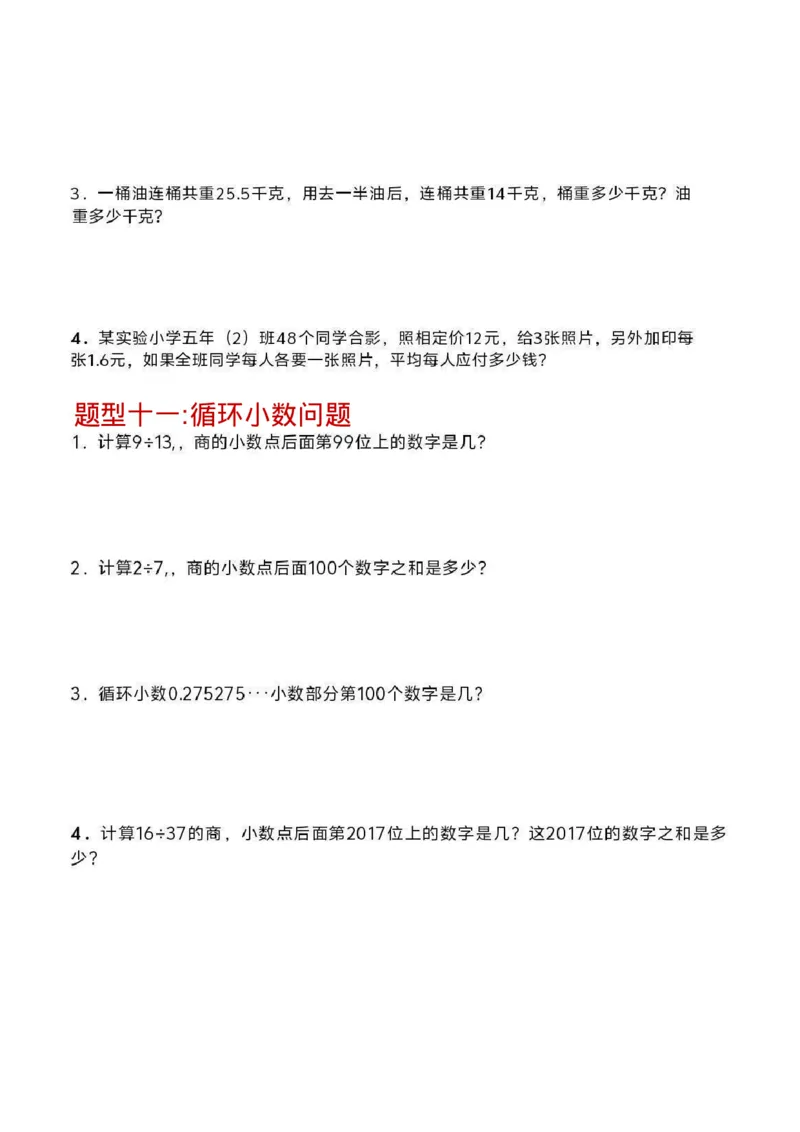 3．一桶油连桶共重25.5千克，用去一半油后，连桶共重14千克，桶重多少千克？油重多少千克？

4．某实验小学五年（2）班48个同学合影，照相定价12元，给3张照片，另外加印每张1.6元，如果全班同学每人各要一张照片，平均每人应付多少钱？

题型十一:循环小数问题

1．计算9÷13,，商的小数点后面第99位上的数字是几？

2．计算2÷7,，商的小数点后面100个数字之和是多少？

3．循环小数0.275275···小数部分第100个数字是几？

4．计算16÷37的商，小数点后面第2017位上的数字是几？这2017位的数字之和是多少？